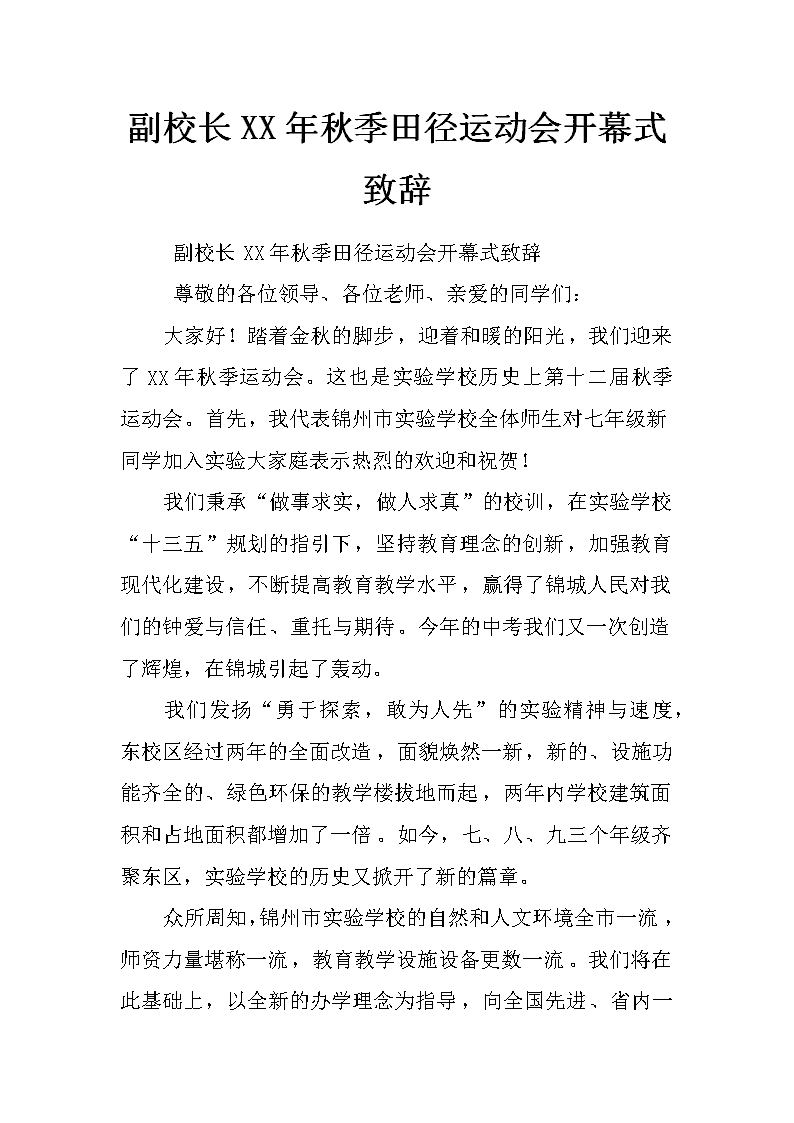 副校长XX年秋季田径运动会开幕式致辞

副校长XX年秋季田径运动会开幕式致辞

尊敬的各位领导、各位老师、亲爱的同学们：

大家好！踏着金秋的脚步，迎着和暖的阳光，我们迎来了XX年秋季运动会。这也是实验学校历史上第十二届秋季运动会。首先，我代表锦州市实验学校全体师生对七年级新同学加入实验大家庭表示热烈的欢迎和祝贺！

我们秉承“做事求实，做人求真”的校训，在实验学校“十三五”规划的指引下，坚持教育理念的创新，加强教育现代化建设，不断提高教育教学水平，赢得了锦城人民对我们的钟爱与信任、重托与期待。今年的中考我们又一次创造了辉煌，在锦城引起了轰动。

我们发扬“勇于探索，敢为人先”的实验精神与速度，东校区经过两年的全面改造，面貌焕然一新，新的、设施功能齐全的、绿色环保的教学楼拔地而起，两年内学校建筑面积和占地面积都增加了一倍。如今，七、八、九三个年级齐聚东区，实验学校的历史又掀开了新的篇章。

众所周知，锦州市实验学校的自然和人文环境全市一流，师资力量堪称一流，教育教学设施设备更数一流。我们将在此基础上，以全新的办学理念为指导，向全国先进、省内一